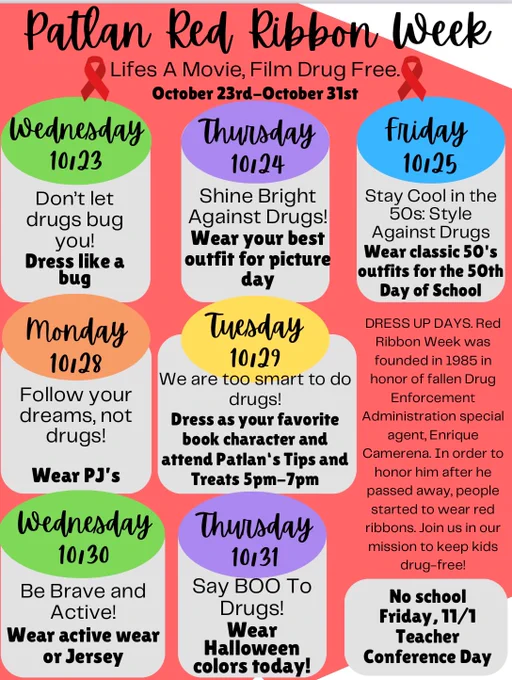 Patlan Red Ribbon Week

Lifes A Movie, Film Drug Free.

October 23rd-October 31st

Wednesday
10/23

Don't let drugs bug you!

Dress like a bug

Thursday
10/24

Shine Bright Against Drugs!

Wear your best outfit for picture day

Friday
10/25

Stay Cool in the 50s: Style Against Drugs

Wear classic 50's outfits for the 50th Day of School

Monday
10/28

Follow your dreams, not drugs!

Wear PJ's

Tuesday
10/29

We are too smart to do drugs!

Dress as your favorite book character and attend Patlan's Tips and Treats 5pm-7pm

DRESS UP DAYS. Red Ribbon Week was founded in 1985 in honor of fallen Drug Enforcement Administration special agent, Enrique Camerena. In order to honor him after he passed away, people started to wear red ribbons. Join us in our mission to keep kids drug-free!

Wednesday
10/30

Be Brave and Active!

Wear active wear or Jersey

Thursday
10/31

Say BOO To Drugs!

Wear Halloween colors today!

No school Friday, 11/1 Teacher Conference Day